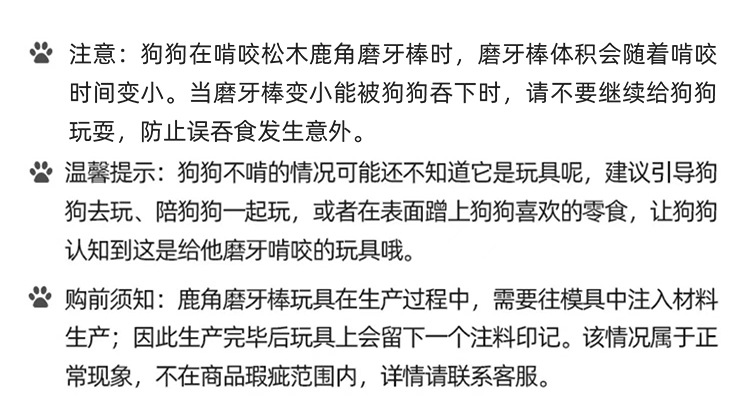 注意：狗狗在啃咬松木鹿角磨牙棒时，磨牙棒体积会随着啃咬时间变小。当磨牙棒变小能被狗狗吞下时，请不要继续给狗狗玩耍，防止误吞食发生意外。

温馨提示：狗狗不啃的情况可能还不知道它是玩具呢，建议引导狗狗去玩、陪狗狗一起玩，或者在表面蹭上狗狗喜欢的零食，让狗狗认知到这是给他磨牙啃咬的玩具哦。

购前须知：鹿角磨牙棒玩具在生产过程中，需要往模具中注入材料生产；因此生产完毕后玩具上会留下一个注料印记。该情况属于正常现象，不在商品瑕疵范围内，详情请联系客服。